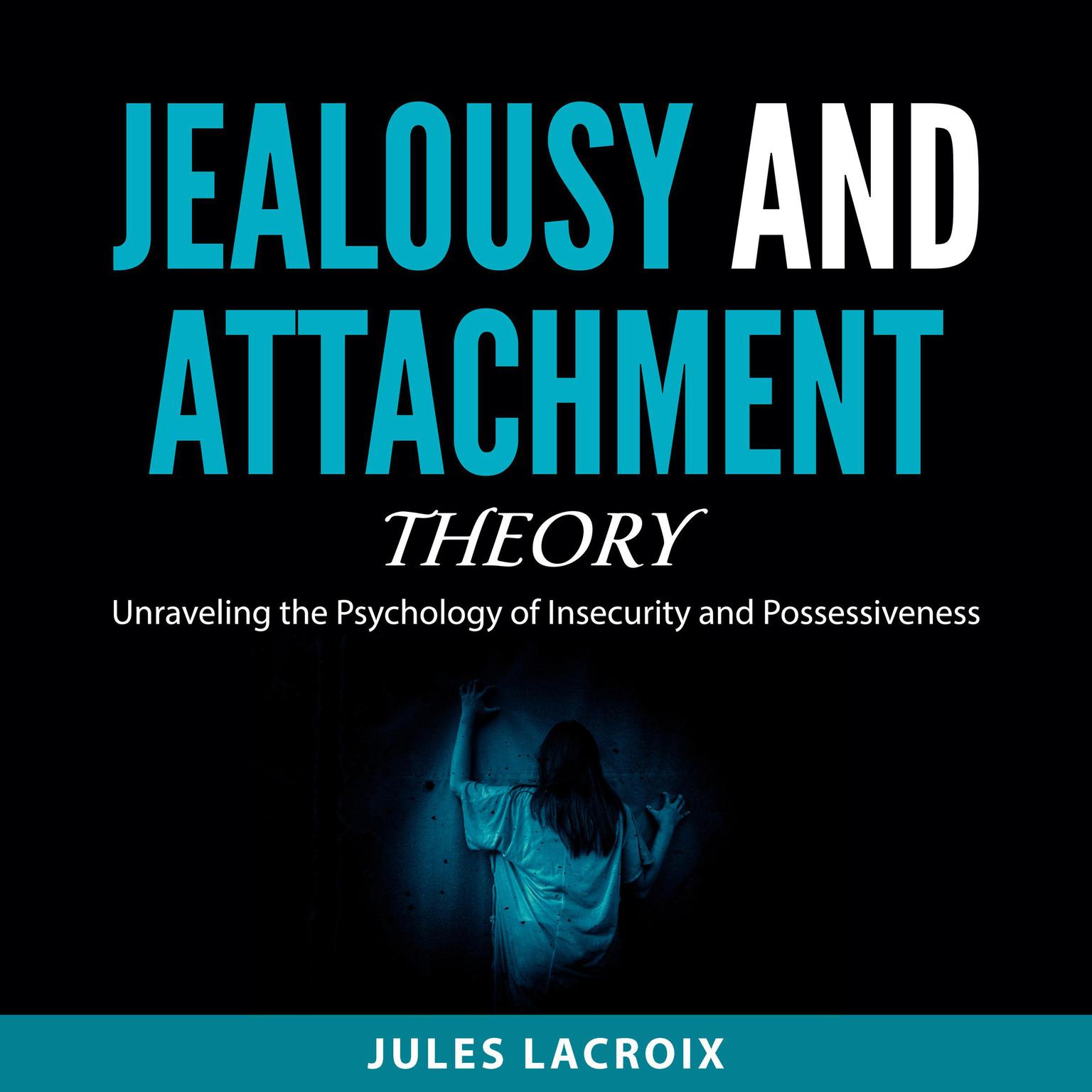 JEALOUSY AND ATTACHMENT THEORY

Unraveling the Psychology of Insecurity and Possessiveness

JULES LACROIX